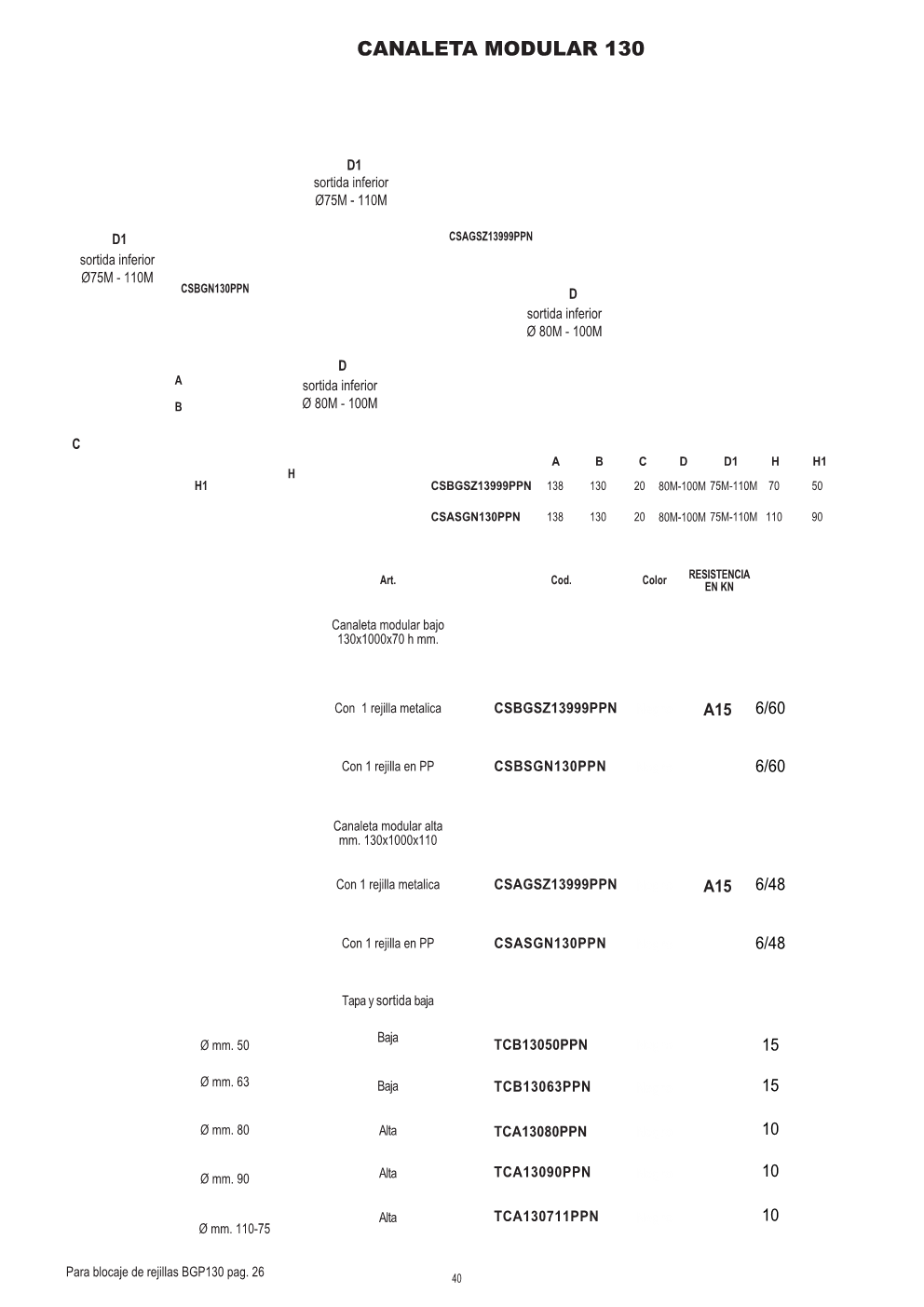 CANALETA MODULAR 130

D1
sortida inferior
Ø75M - 110M

D1
sortida inferior
Ø75M - 110M

CSAGSZ13999PPN

CSBGN130PPN

D
sortida inferior
Ø 80M - 100M

D
sortida inferior
Ø 80M - 100M

A

B

C

H1

H

| | A | B | C | D | D1 | H | H1 |
|---|---|---|---|---|---|---|---|
| CSBGSZ13999PPN | 138 | 130 | 20 | 80M-100M | 75M-110M | 70 | 50 |
| CSASGN130PPN | 138 | 130 | 20 | 80M-100M | 75M-110M | 110 | 90 |

| | Art. | Cod. | Color | RESISTENCIA EN KN | |
|---|---|---|---|---|---|
| | Canaleta modular bajo 130x1000x70 h mm. | | | | |
| | Con 1 rejilla metalica | CSBGSZ13999PPN | | A15 | 6/60 |
| | Con 1 rejilla en PP | CSBSGN130PPN | | | 6/60 |
| | Canaleta modular alta mm. 130x1000x110 | | | | |
| | Con 1 rejilla metalica | CSAGSZ13999PPN | | A15 | 6/48 |
| | Con 1 rejilla en PP | CSASGN130PPN | | | 6/48 |
| | Tapa y sortida baja | | | | |
| Ø mm. 50 | Baja | TCB13050PPN | | | 15 |
| Ø mm. 63 | Baja | TCB13063PPN | | | 15 |
| Ø mm. 80 | Alta | TCA13080PPN | | | 10 |
| Ø mm. 90 | Alta | TCA13090PPN | | | 10 |
| Ø mm. 110-75 | Alta | TCA130711PPN | | | 10 |

Para blocaje de rejillas BGP130 pag. 26

40